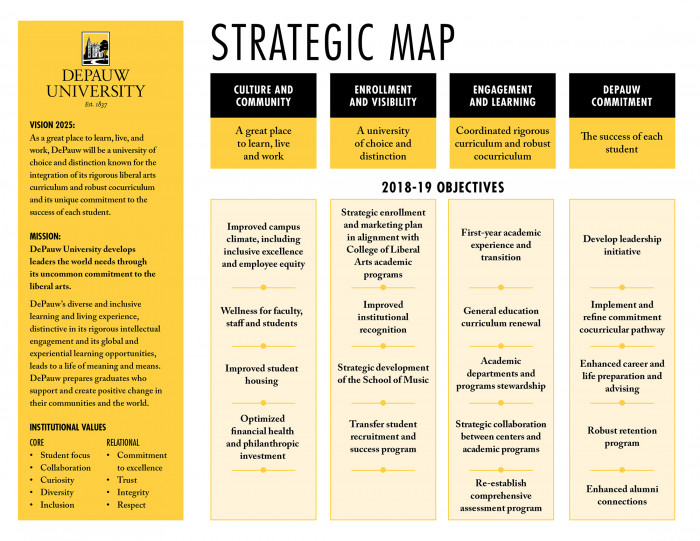 DEPAUW UNIVERSITY
Est. 1837

VISION 2025:
As a great place to learn, live, and work, DePauw will be a university of choice and distinction known for the integration of its rigorous liberal arts curriculum and robust cocurriculum and its unique commitment to the success of each student.

MISSION:
DePauw University develops leaders the world needs through its uncommon commitment to the liberal arts.

DePauw's diverse and inclusive learning and living experience, distinctive in its rigorous intellectual engagement and its global and experiential learning opportunities, leads to a life of meaning and means. DePauw prepares graduates who support and create positive change in their communities and the world.

INSTITUTIONAL VALUES

CORE
• Student focus
• Collaboration
• Curiosity
• Diversity
• Inclusion

RELATIONAL
• Commitment to excellence
• Trust
• Integrity
• Respect

STRATEGIC MAP

CULTURE AND COMMUNITY
A great place to learn, live and work

ENROLLMENT AND VISIBILITY
A university of choice and distinction

ENGAGEMENT AND LEARNING
Coordinated rigorous curriculum and robust cocurriculum

DEPAUW COMMITMENT
The success of each student

2018-19 OBJECTIVES

Improved campus climate, including inclusive excellence and employee equity

Wellness for faculty, staff and students

Improved student housing

Optimized financial health and philanthropic investment

Strategic enrollment and marketing plan in alignment with College of Liberal Arts academic programs

Improved institutional recognition

Strategic development of the School of Music

Transfer student recruitment and success program

First-year academic experience and transition

General education curriculum renewal

Academic departments and programs stewardship

Strategic collaboration between centers and academic programs

Re-establish comprehensive assessment program

Develop leadership initiative

Implement and refine commitment cocurricular pathway

Enhanced career and life preparation and advising

Robust retention program

Enhanced alumni connections